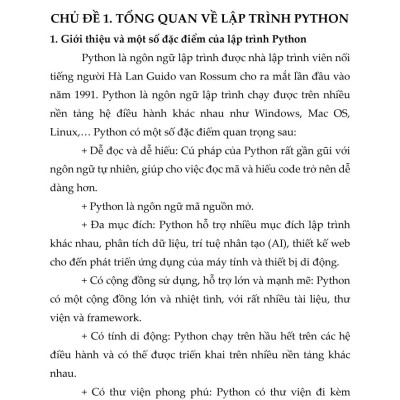 CHỦ ĐỀ 1. TỔNG QUAN VỀ LẬP TRÌNH PYTHON

1. Giới thiệu và một số đặc điểm của lập trình Python

Python là ngôn ngữ lập trình được nhà lập trình viên nổi tiếng người Hà Lan Guido van Rossum cho ra mắt lần đầu vào năm 1991. Python là ngôn ngữ lập trình chạy được trên nhiều nền tảng hệ điều hành khác nhau như Windows, Mac OS, Linux,… Python có một số đặc điểm quan trọng sau:

+ Dễ đọc và dễ hiểu: Cú pháp của Python rất gần gũi với ngôn ngữ tự nhiên, giúp cho việc đọc mã và hiểu code trở nên dễ dàng hơn.

+ Python là ngôn ngữ mã nguồn mở.

+ Đa mục đích: Python hỗ trợ nhiều mục đích lập trình khác nhau, phân tích dữ liệu, trí tuệ nhân tạo (AI), thiết kế web cho đến phát triển ứng dụng của máy tính và thiết bị di động.

+ Có cộng đồng sử dụng, hỗ trợ lớn và mạnh mẽ: Python có một cộng đồng lớn và nhiệt tình, với rất nhiều tài liệu, thư viện và framework.

+ Có tính di động: Python chạy trên hầu hết trên các hệ điều hành và có thể được triển khai trên nhiều nền tảng khác nhau.

+ Có thư viện phong phú: Python có thư viện đi kèm